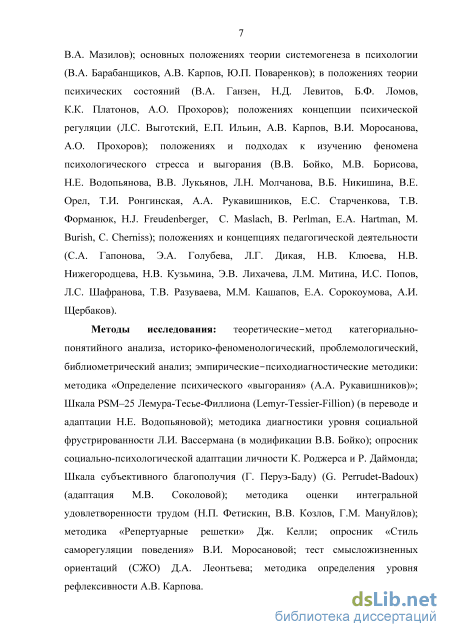 7

В.А. Мазилов); основных положениях теории системогенеза в психологии (В.А. Барабанщиков, А.В. Карпов, Ю.П. Поваренков); в положениях теории психических состояний (В.А. Ганзен, Н.Д. Левитов, Б.Ф. Ломов, К.К. Платонов, А.О. Прохоров); положениях концепции психической регуляции (Л.С. Выготский, Е.П. Ильин, А.В. Карпов, В.И. Моросанова, А.О. Прохоров); положениях и подходах к изучению феномена психологического стресса и выгорания (В.В. Бойко, М.В. Борисова, Н.Е. Водопьянова, В.В. Лукьянов, Л.Н. Молчанова, В.Б. Никишина, В.Е. Орел, Т.И. Ронгинская, А.А. Рукавишников, Е.С. Старченкова, Т.В. Форманюк, H.J. Freudenberger, C. Maslach, B. Perlman, E.A. Hartman, M. Burish, C. Cherniss); положениях и концепциях педагогической деятельности (С.А. Гапонова, Э.А. Голубева, Л.Г. Дикая, Н.В. Клюева, Н.В. Нижегородцева, Н.В. Кузьмина, Э.В. Лихачева, Л.М. Митина, И.С. Попов, Л.С. Шафранова, Т.В. Разуваева, М.М. Кашапов, Е.А. Сорокоумова, А.И. Щербаков).

Методы исследования: теоретические–метод категориально-понятийного анализа, историко-феноменологический, проблемологический, библиометрический анализ; эмпирические–психодиагностические методики: методика «Определение психического «выгорания» (А.А. Рукавишников)»; Шкала PSM–25 Лемура-Тесье-Филлиона (Lemyr-Tessier-Fillion) (в переводе и адаптации Н.Е. Водопьяновой); методика диагностики уровня социальной фрустрированности Л.И. Вассермана (в модификации В.В. Бойко); опросник социально-психологической адаптации личности К. Роджерса и Р. Даймонда; Шкала субъективного благополучия (Г. Перуэ-Баду) (G. Perrudet-Badoux) (адаптация М.В. Соколовой); методика оценки интегральной удовлетворенности трудом (Н.П. Фетискин, В.В. Козлов, Г.М. Мануйлов); методика «Репертуарные решетки» Дж. Келли; опросник «Стиль саморегуляции поведения» В.И. Моросановой; тест смысложизненных ориентаций (СЖО) Д.А. Леонтьева; методика определения уровня рефлексивности А.В. Карпова.

dsLib.net
библиотека диссертаций